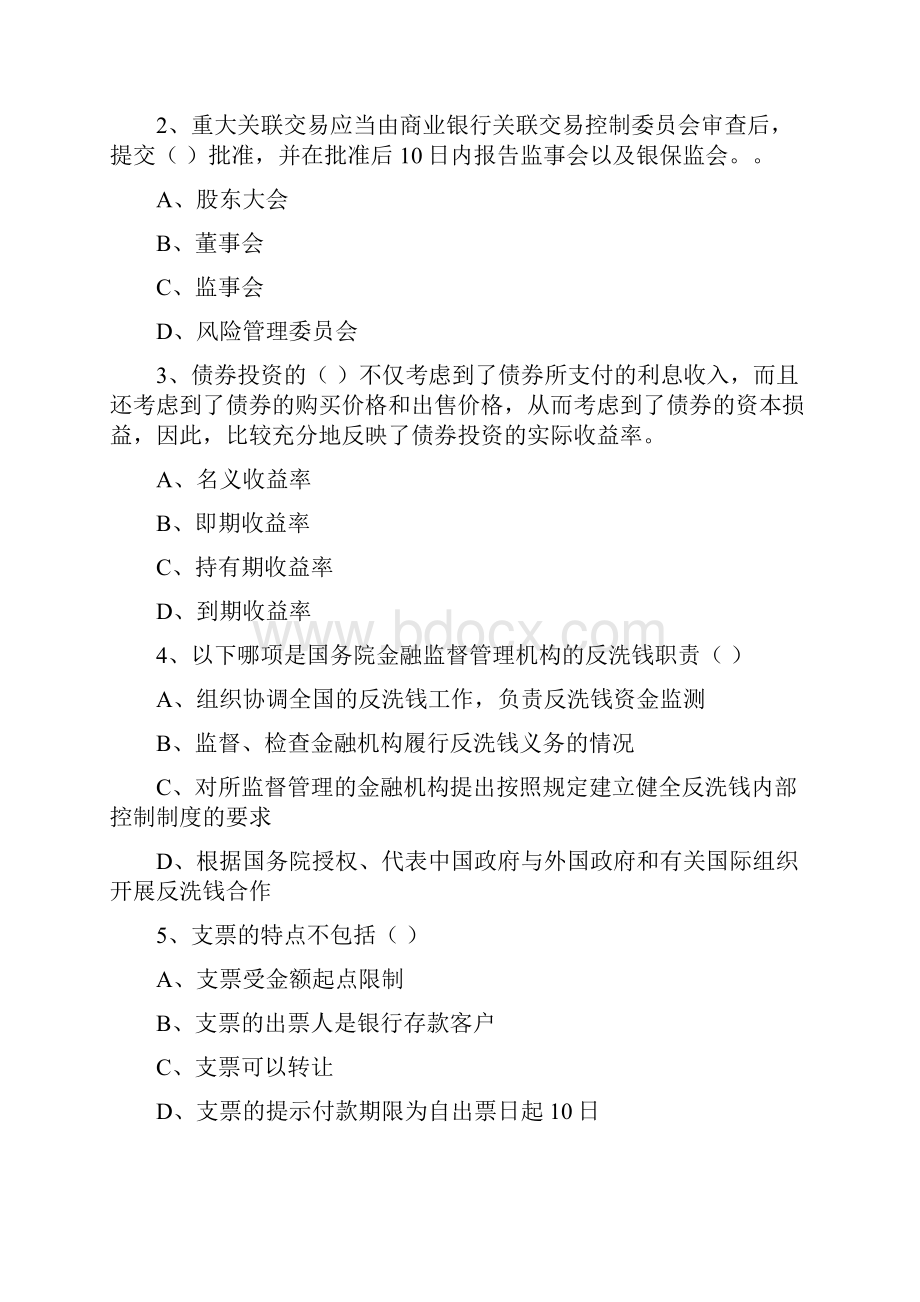 2、重大关联交易应当由商业银行关联交易控制委员会审查后，提交（ ）批准，并在批准后 10 日内报告监事会以及银保监会。。

A、股东大会

B、董事会

C、监事会

D、风险管理委员会

3、债券投资的（ ）不仅考虑到了债券所支付的利息收入，而且还考虑到了债券的购买价格和出售价格，从而考虑到了债券的资本损益，因此，比较充分地反映了债券投资的实际收益率。

A、名义收益率

B、即期收益率

C、持有期收益率

D、到期收益率

www.bdocx.com

4、以下哪项是国务院金融监督管理机构的反洗钱职责（ ）

A、组织协调全国的反洗钱工作，负责反洗钱资金监测

B、监督、检查金融机构履行反洗钱义务的情况

C、对所监督管理的金融机构提出按照规定建立健全反洗钱内部控制制度的要求

D、根据国务院授权、代表中国政府与外国政府和有关国际组织开展反洗钱合作

5、支票的特点不包括（ ）

A、支票受金额起点限制

B、支票的出票人是银行存款客户

C、支票可以转让

D、支票的提示付款期限为自出票日起 10 日